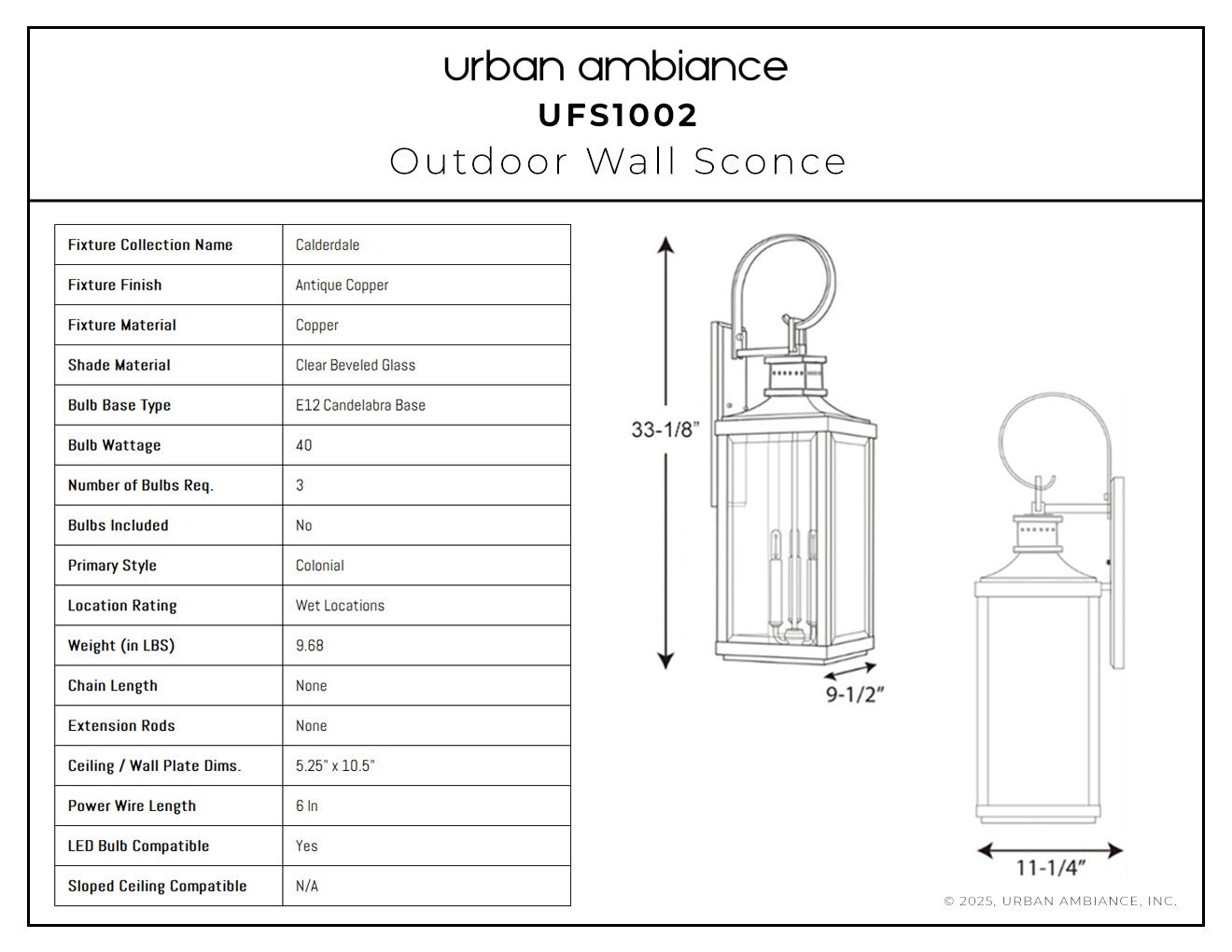 urban ambiance
UFS1002
Outdoor Wall Sconce

| Fixture Collection Name | Calderdale |
|---|---|
| Fixture Finish | Antique Copper |
| Fixture Material | Copper |
| Shade Material | Clear Beveled Glass |
| Bulb Base Type | E12 Candelabra Base |
| Bulb Wattage | 40 |
| Number of Bulbs Req. | 3 |
| Bulbs Included | No |
| Primary Style | Colonial |
| Location Rating | Wet Locations |
| Weight (in LBS) | 9.68 |
| Chain Length | None |
| Extension Rods | None |
| Ceiling / Wall Plate Dims. | 5.25" x 10.5" |
| Power Wire Length | 6 In |
| LED Bulb Compatible | Yes |
| Sloped Ceiling Compatible | N/A |

33-1/8"
9-1/2"
11-1/4"

© 2025, URBAN AMBIANCE, INC.